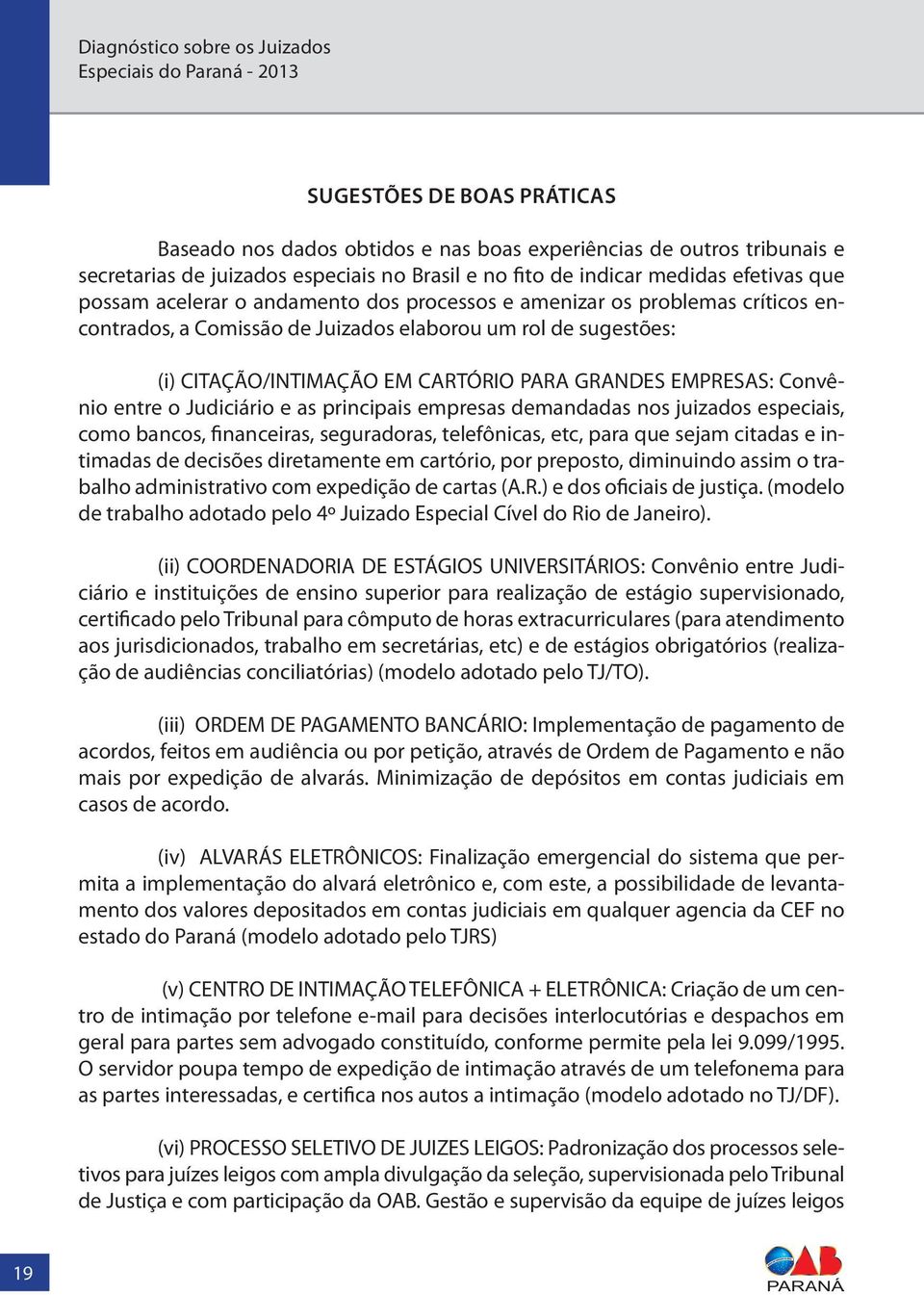 Diagnóstico sobre os Juizados Especiais do Paraná - 2013

SUGESTÕES DE BOAS PRÁTICAS

Baseado nos dados obtidos e nas boas experiências de outros tribunais e secretarias de juizados especiais no Brasil e no fito de indicar medidas efetivas que possam acelerar o andamento dos processos e amenizar os problemas críticos encontrados, a Comissão de Juizados elaborou um rol de sugestões:

(i) CITAÇÃO/INTIMAÇÃO EM CARTÓRIO PARA GRANDES EMPRESAS: Convênio entre o Judiciário e as principais empresas demandadas nos juizados especiais, como bancos, financeiras, seguradoras, telefônicas, etc, para que sejam citadas e intimadas de decisões diretamente em cartório, por preposto, diminuindo assim o trabalho administrativo com expedição de cartas (A.R.) e dos oficiais de justiça. (modelo de trabalho adotado pelo 4º Juizado Especial Cível do Rio de Janeiro).

(ii) COORDENADORIA DE ESTÁGIOS UNIVERSITÁRIOS: Convênio entre Judiciário e instituições de ensino superior para realização de estágio supervisionado, certificado pelo Tribunal para cômputo de horas extracurriculares (para atendimento aos jurisdicionados, trabalho em secretárias, etc) e de estágios obrigatórios (realização de audiências conciliatórias) (modelo adotado pelo TJ/TO).

(iii) ORDEM DE PAGAMENTO BANCÁRIO: Implementação de pagamento de acordos, feitos em audiência ou por petição, através de Ordem de Pagamento e não mais por expedição de alvarás. Minimização de depósitos em contas judiciais em casos de acordo.

(iv) ALVARÁS ELETRÔNICOS: Finalização emergencial do sistema que permita a implementação do alvará eletrônico e, com este, a possibilidade de levantamento dos valores depositados em contas judiciais em qualquer agencia da CEF no estado do Paraná (modelo adotado pelo TJRS)

(v) CENTRO DE INTIMAÇÃO TELEFÔNICA + ELETRÔNICA: Criação de um centro de intimação por telefone e-mail para decisões interlocutórias e despachos em geral para partes sem advogado constituído, conforme permite pela lei 9.099/1995. O servidor poupa tempo de expedição de intimação através de um telefonema para as partes interessadas, e certifica nos autos a intimação (modelo adotado no TJ/DF).

(vi) PROCESSO SELETIVO DE JUIZES LEIGOS: Padronização dos processos seletivos para juízes leigos com ampla divulgação da seleção, supervisionada pelo Tribunal de Justiça e com participação da OAB. Gestão e supervisão da equipe de juízes leigos

19

OAB PARANÁ